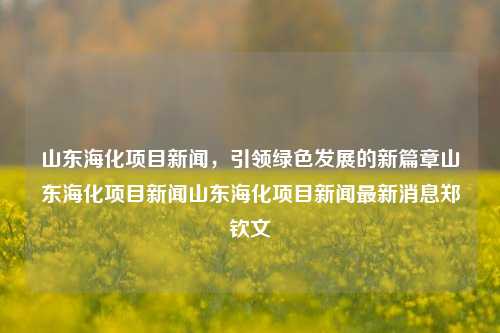 山东海化项目新闻，引领绿色发展的新篇章山东海化项目新闻山东海化项目新闻最新消息郑钦文